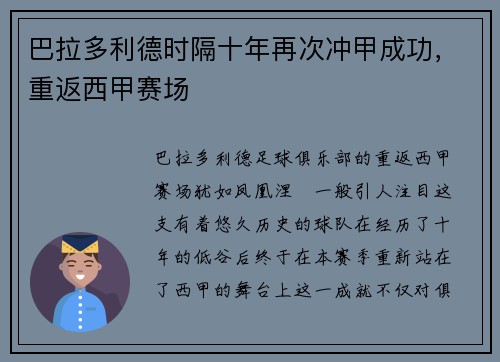 巴拉多利德时隔十年再次冲甲成功，重返西甲赛场

巴拉多利德足球俱乐部的重返西甲赛场犹如凤凰涅　一般引人注目这支有着悠久历史的球队在经历了十年的低谷后终于在本赛季重新站在了西甲的舞台上这一成就不仅对俱